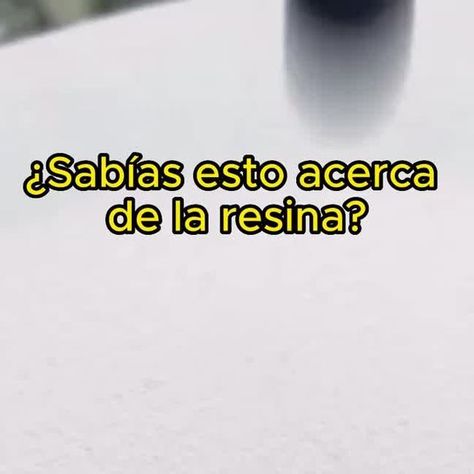 ¿Sabías esto acerca de la resina?